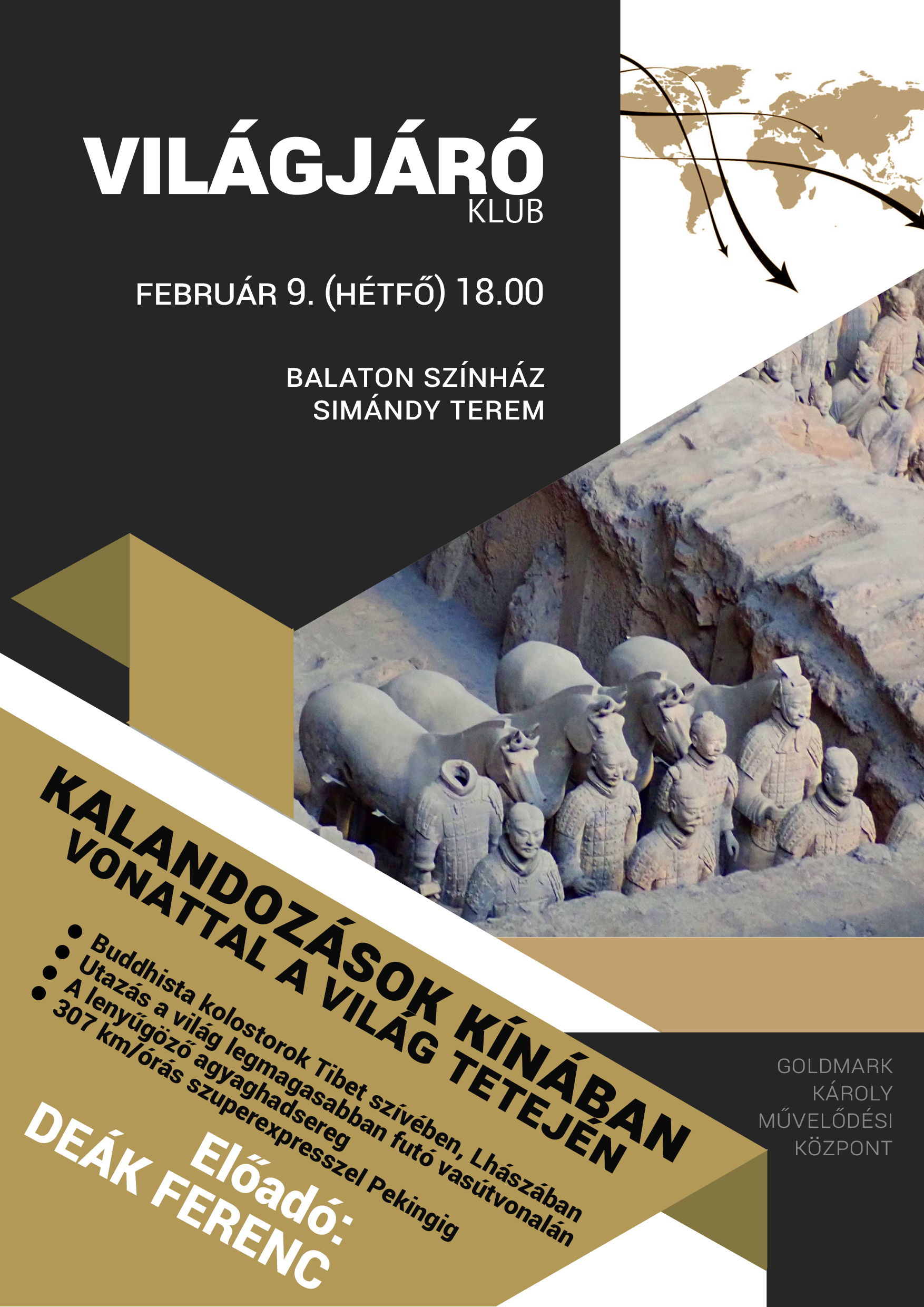 VILÁGJÁRÓ
KLUB

FEBRUÁR 9. (HÉTFŐ) 18.00

BALATON SZÍNHÁZ
SIMÁNDY TEREM

KALANDOZÁSOK KÍNÁBAN
VONATTAL A VILÁG TETEJÉN

• Buddhista kolostorok Tibet szívében, Lhászában
• Utazás a világ legmagasabban futó vasútvonalán
• A lenyűgöző agyaghadsereg
• 307 km/órás szuperexpresszel Pekingig

Előadó:
DEÁK FERENC

GOLDMARK
KÁROLY
MŰVELŐDÉSI
KÖZPONT